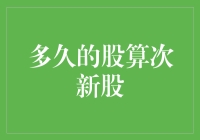 多久的股算次新股